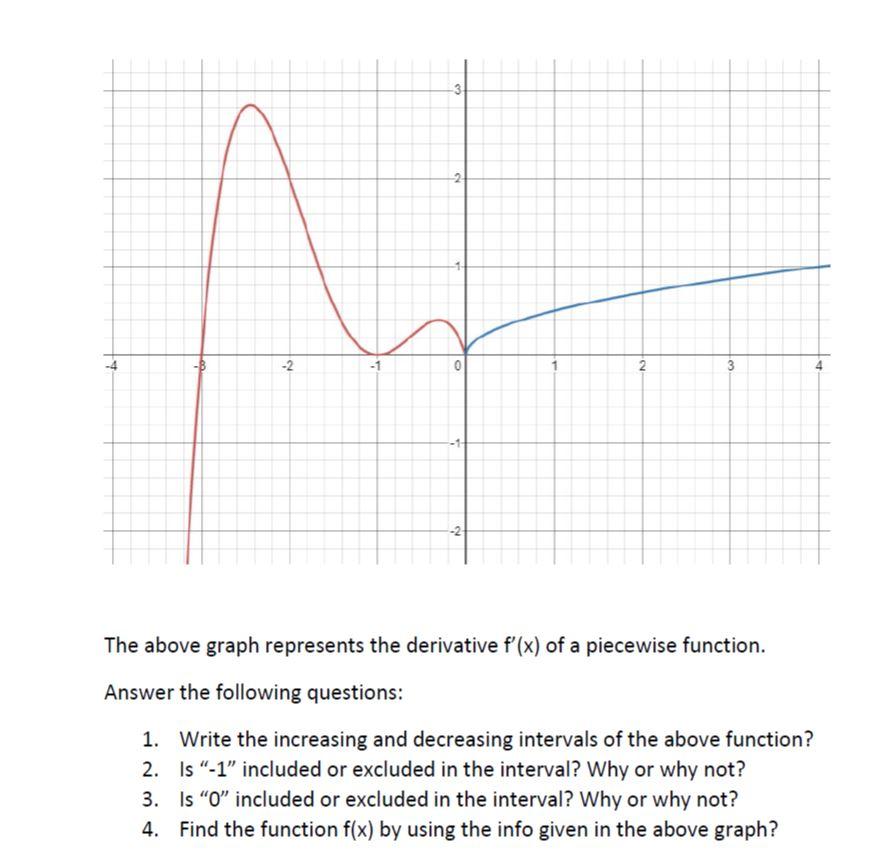 3
2
1
-4
-3
-2
-1
0
1
2
3
4
-1
-2

The above graph represents the derivative f'(x) of a piecewise function.

Answer the following questions:

1. Write the increasing and decreasing intervals of the above function?
2. Is "-1" included or excluded in the interval? Why or why not?
3. Is "0" included or excluded in the interval? Why or why not?
4. Find the function f(x) by using the info given in the above graph?